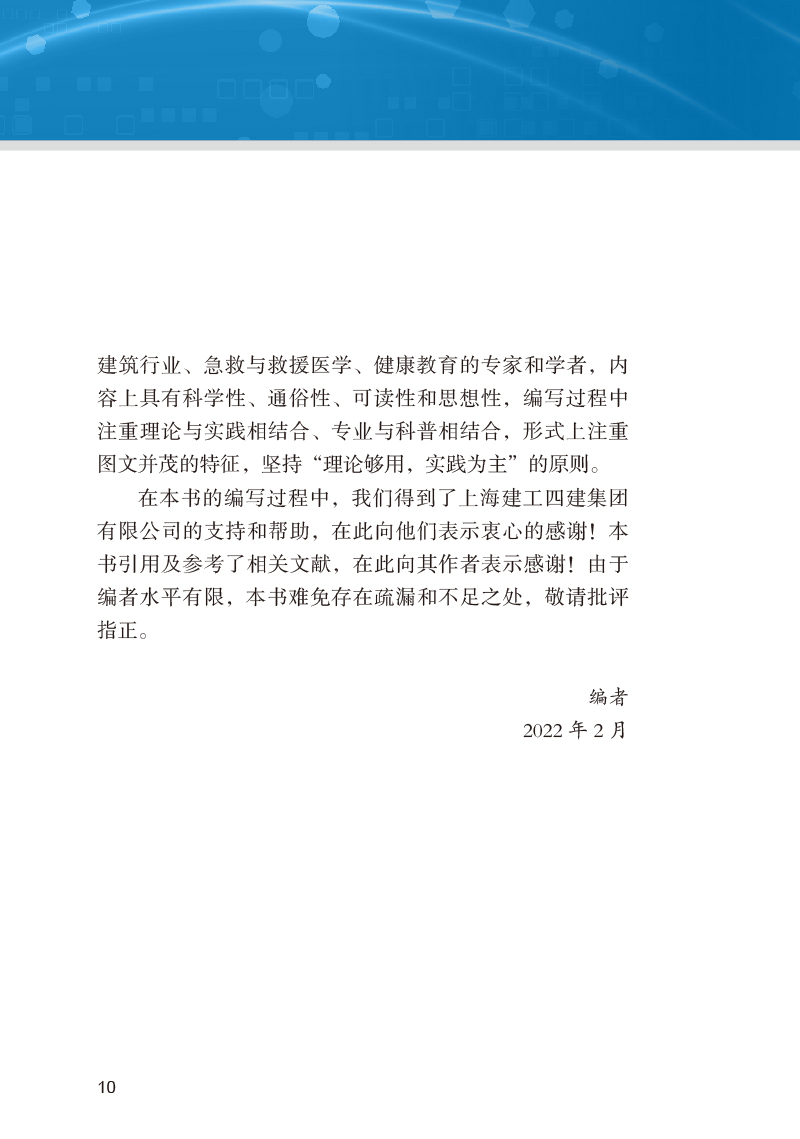 建筑行业、急救与救援医学、健康教育的专家和学者，内容上具有科学性、通俗性、可读性和思想性，编写过程中注重理论与实践相结合、专业与科普相结合，形式上注重图文并茂的特征，坚持“理论够用，实践为主”的原则。

在本书的编写过程中，我们得到了上海建工四建集团有限公司的支持和帮助，在此向他们表示衷心的感谢！本书引用及参考了相关文献，在此向其作者表示感谢！由于编者水平有限，本书难免存在疏漏和不足之处，敬请批评指正。

编者
2022年2月

10